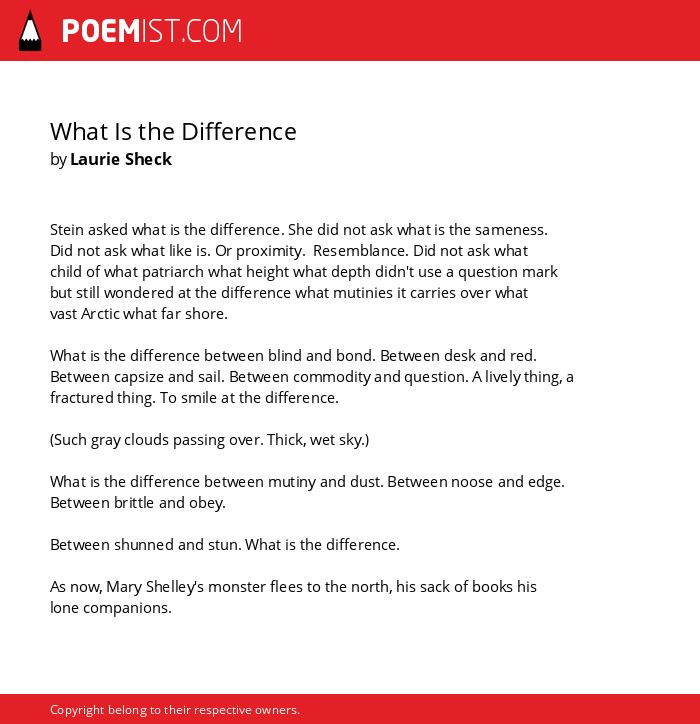 POEMIST.COM

What Is the Difference
by Laurie Sheck

Stein asked what is the difference. She did not ask what is the sameness. Did not ask what like is. Or proximity. Resemblance. Did not ask what child of what patriarch what height what depth didn't use a question mark but still wondered at the difference what mutinies it carries over what vast Arctic what far shore.

What is the difference between blind and bond. Between desk and red. Between capsize and sail. Between commodity and question. A lively thing, a fractured thing. To smile at the difference.

(Such gray clouds passing over. Thick, wet sky.)

What is the difference between mutiny and dust. Between noose and edge. Between brittle and obey.

Between shunned and stun. What is the difference.

As now, Mary Shelley's monster flees to the north, his sack of books his lone companions.

Copyright belong to their respective owners.